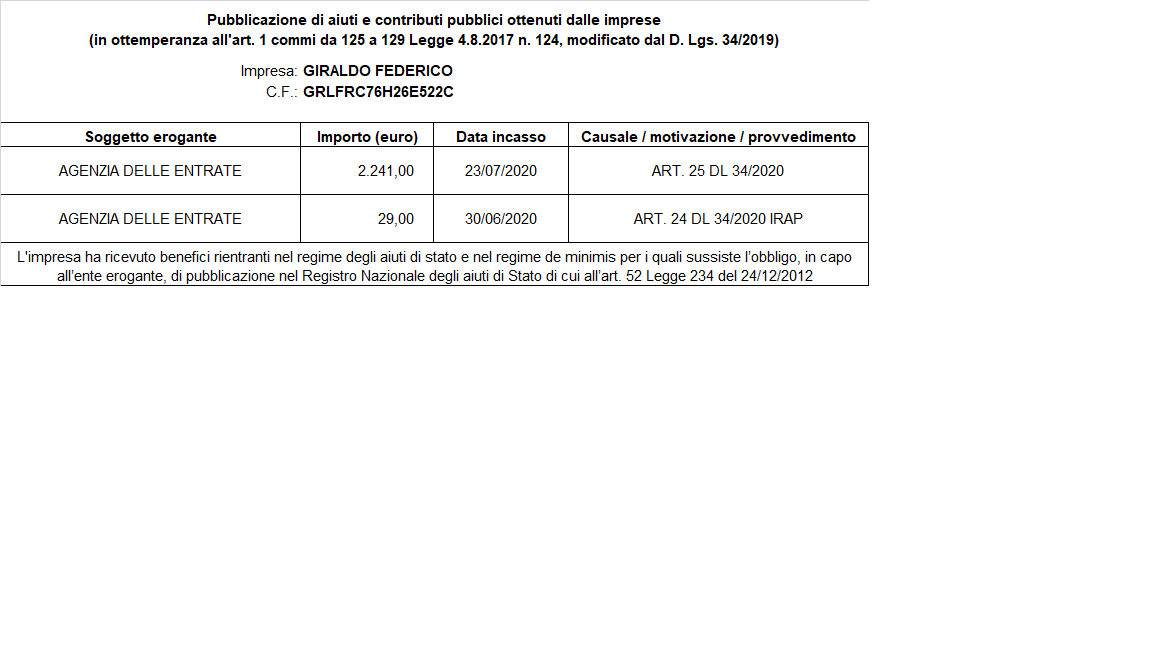 Pubblicazione di aiuti e contributi pubblici ottenuti dalle imprese
(in ottemperanza all'art. 1 commi da 125 a 129 Legge 4.8.2017 n. 124, modificato dal D. Lgs. 34/2019)

Impresa: GIRALDO FEDERICO
C.F.: GRLFRC76H26E522C

| Soggetto erogante | Importo (euro) | Data incasso | Causale / motivazione / provvedimento |
|---|---|---|---|
| AGENZIA DELLE ENTRATE | 2.241,00 | 23/07/2020 | ART. 25 DL 34/2020 |
| AGENZIA DELLE ENTRATE | 29,00 | 30/06/2020 | ART. 24 DL 34/2020 IRAP |

L'impresa ha ricevuto benefici rientranti nel regime degli aiuti di stato e nel regime de minimis per i quali sussiste l'obbligo, in capo all'ente erogante, di pubblicazione nel Registro Nazionale degli aiuti di Stato di cui all'art. 52 Legge 234 del 24/12/2012